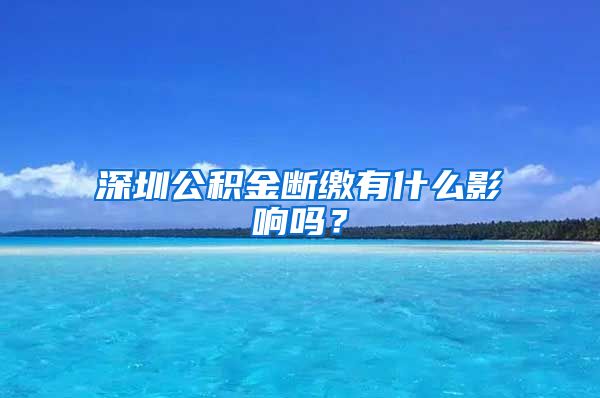 深圳公积金断缴有什么影响吗？